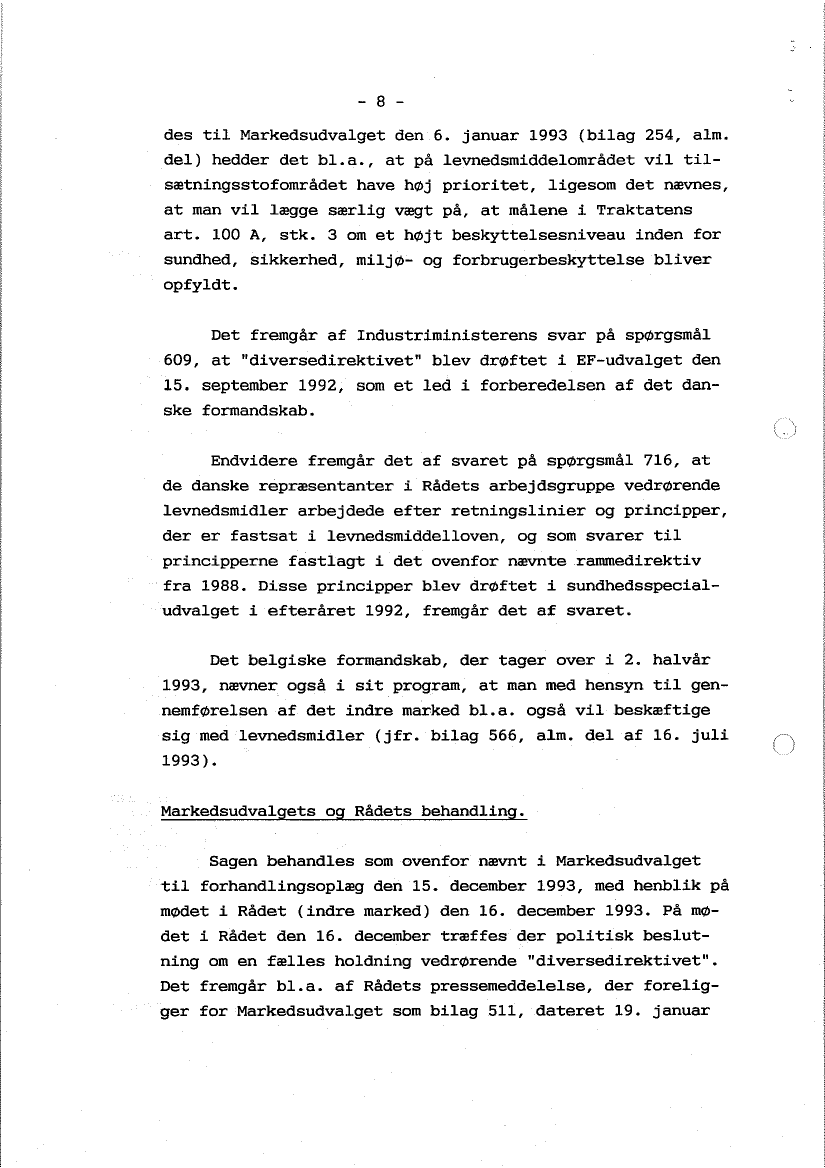 - 8 -

des til Markedsudvalget den 6. januar 1993 (bilag 254, alm. del) hedder det bl.a., at på levnedsmiddelområdet vil tilsætningsstofområdet have høj prioritet, ligesom det nævnes, at man vil lægge særlig vægt på, at målene i Traktatens art. 100 A, stk. 3 om et højt beskyttelsesniveau inden for sundhed, sikkerhed, miljø- og forbrugerbeskyttelse bliver opfyldt.

Det fremgår af Industriministerens svar på spørgsmål 609, at "diversedirektivet" blev drøftet i EF-udvalget den 15. september 1992, som et led i forberedelsen af det danske formandskab.

Endvidere fremgår det af svaret på spørgsmål 716, at de danske repræsentanter i Rådets arbejdsgruppe vedrørende levnedsmidler arbejdede efter retningslinier og principper, der er fastsat i levnedsmiddelloven, og som svarer til principperne fastlagt i det ovenfor nævnte rammedirektiv fra 1988. Disse principper blev drøftet i sundhedsspecialudvalget i efteråret 1992, fremgår det af svaret.

Det belgiske formandskab, der tager over i 2. halvår 1993, nævner også i sit program, at man med hensyn til gennemførelsen af det indre marked bl.a. også vil beskæftige sig med levnedsmidler (jfr. bilag 566, alm. del af 16. juli 1993).

Markedsudvalgets og Rådets behandling.

Sagen behandles som ovenfor nævnt i Markedsudvalget til forhandlingsoplæg den 15. december 1993, med henblik på mødet i Rådet (indre marked) den 16. december 1993. På mødet i Rådet den 16. december træffes der politisk beslutning om en fælles holdning vedrørende "diversedirektivet". Det fremgår bl.a. af Rådets pressemeddelelse, der foreligger for Markedsudvalget som bilag 511, dateret 19. januar